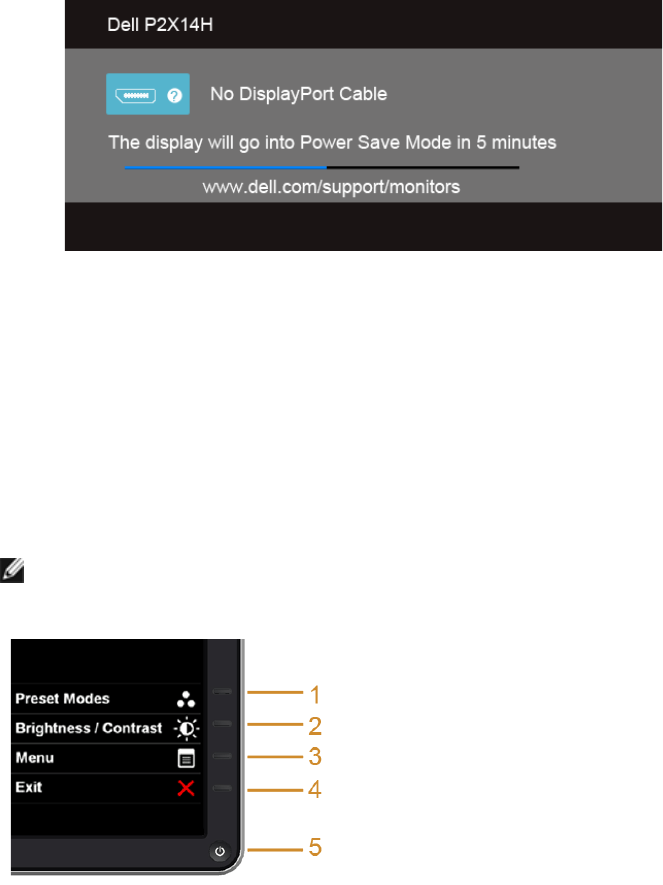 Dell P2X14H

No DisplayPort Cable

The display will go into Power Save Mode in 5 minutes

www.dell.com/support/monitors

Preset Modes
Brightness / Contrast
Menu
Exit

1
2
3
4
5